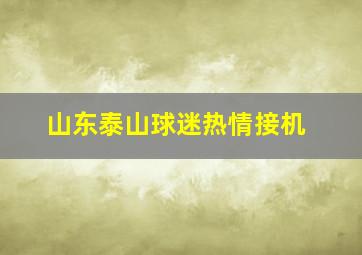 山东泰山球迷热情接机